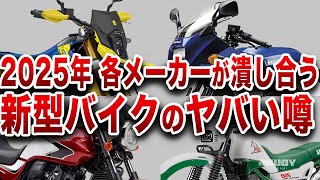 2025年 各メーカーが潰し合う
新型バイクのヤバい噂